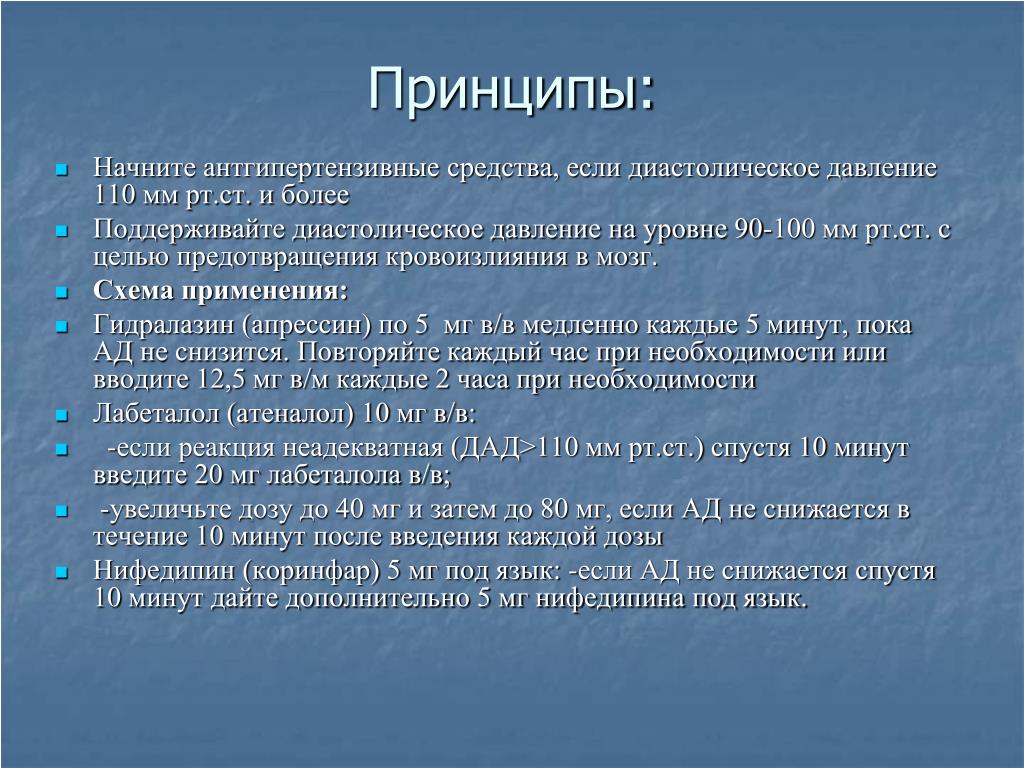 Принципы:

Начните антигипертензивные средства, если диастолическое давление 110 мм рт.ст. и более

Поддерживайте диастолическое давление на уровне 90-100 мм рт.ст. с целью предотвращения кровоизлияния в мозг.

Схема применения:

Гидралазин (апрессин) по 5 мг в/в медленно каждые 5 минут, пока АД не снизится. Повторяйте каждый час при необходимости или вводите 12,5 мг в/м каждые 2 часа при необходимости

Лабеталол (атеналол) 10 мг в/в:

-если реакция неадекватная (ДАД>110 мм рт.ст.) спустя 10 минут введите 20 мг лабеталола в/в;

-увеличьте дозу до 40 мг и затем до 80 мг, если АД не снижается в течение 10 минут после введения каждой дозы

Нифедипин (коринфар) 5 мг под язык: -если АД не снижается спустя 10 минут дайте дополнительно 5 мг нифедипина под язык.